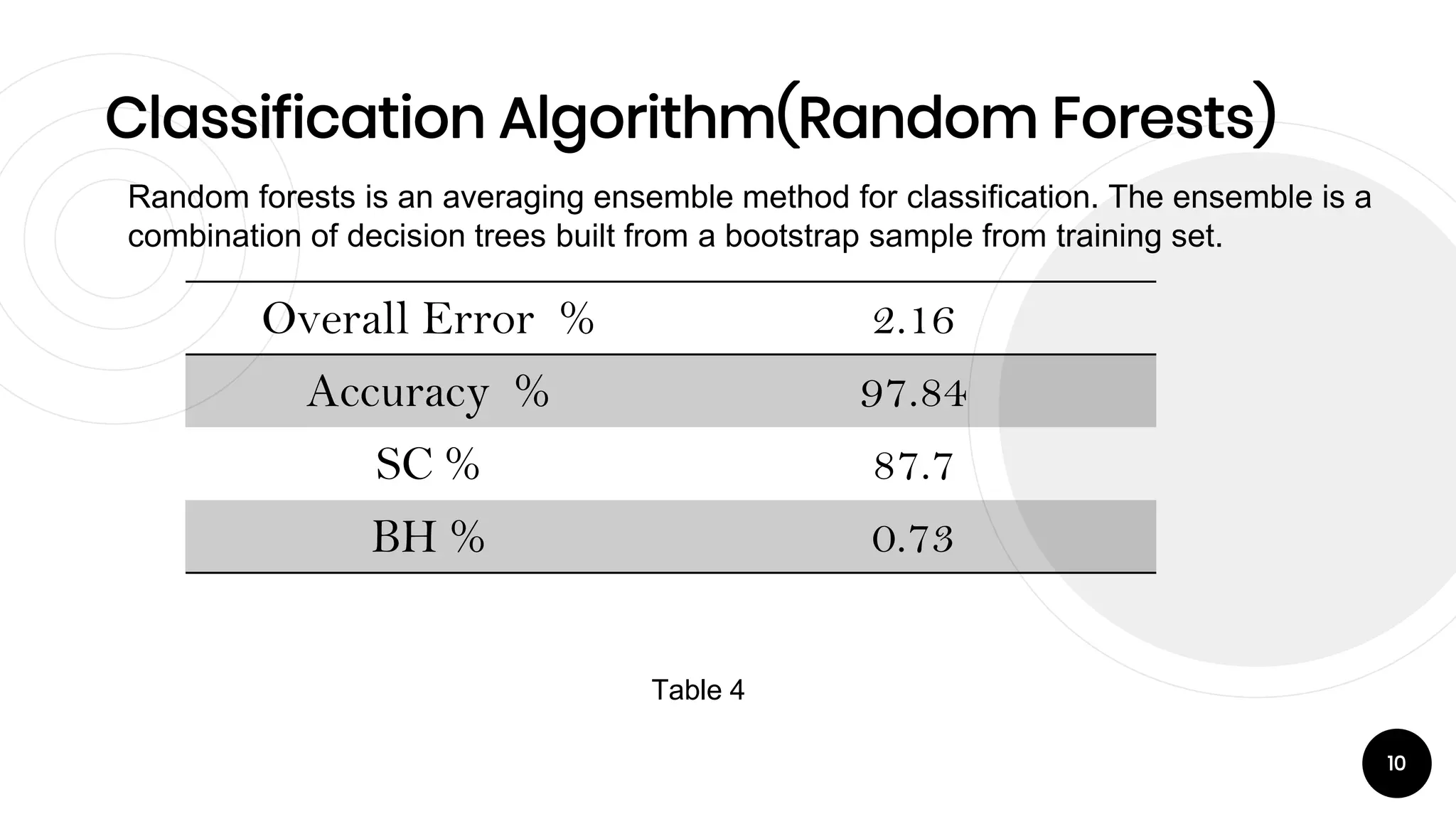 Classification Algorithm(Random Forests)

Random forests is an averaging ensemble method for classification. The ensemble is a combination of decision trees built from a bootstrap sample from training set.

| Overall Error % | 2.16 |
|---|---|
| Accuracy % | 97.84 |
| SC % | 87.7 |
| BH % | 0.73 |

Table 4

10